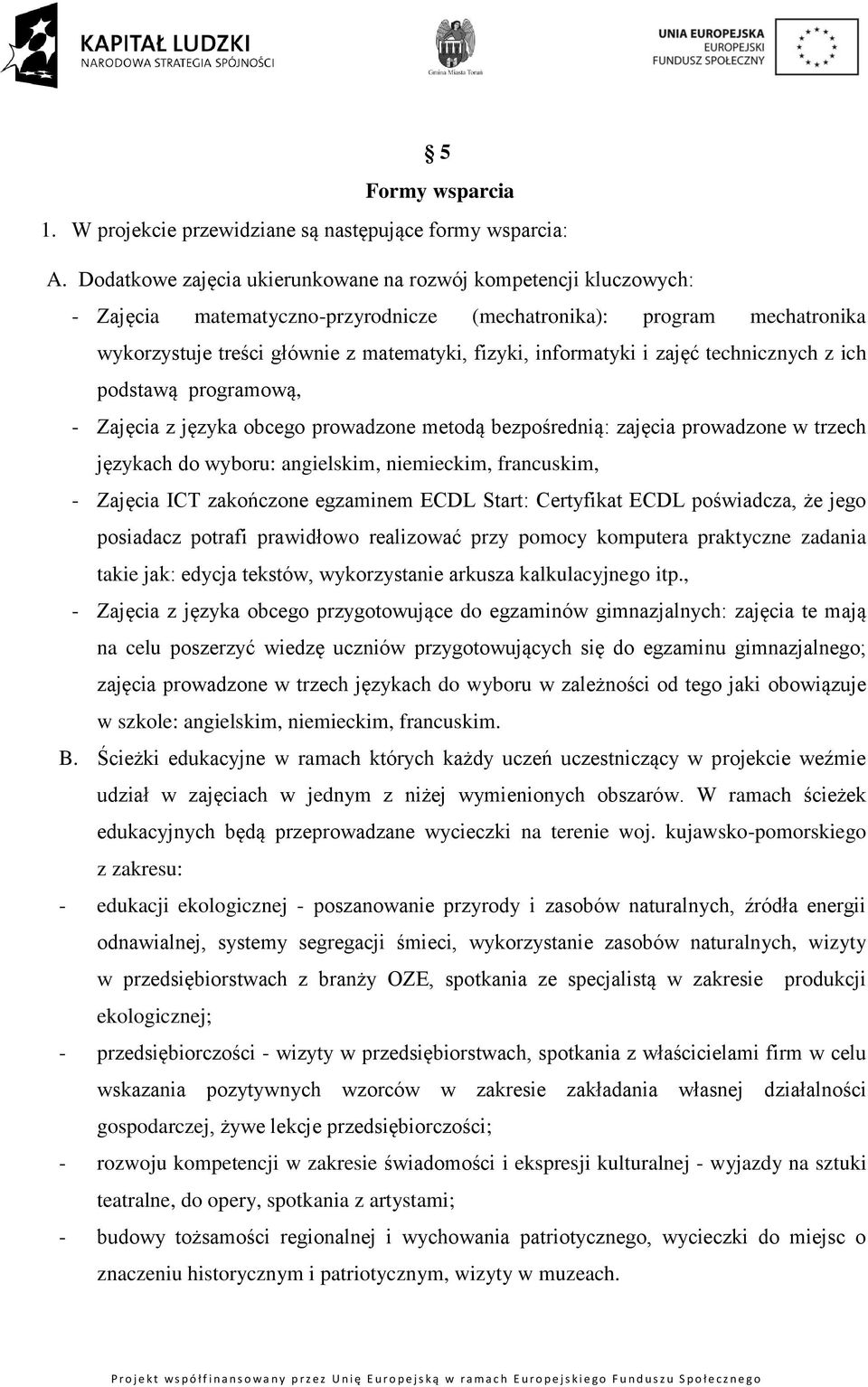 KAPITAŁ LUDZKI
NARODOWA STRATEGIA SPÓJNOŚCI

Gmina Miasta Toruń

UNIA EUROPEJSKA
EUROPEJSKI
FUNDUSZ SPOŁECZNY

§ 5
Formy wsparcia

1. W projekcie przewidziane są następujące formy wsparcia:

A. Dodatkowe zajęcia ukierunkowane na rozwój kompetencji kluczowych:

- Zajęcia matematyczno-przyrodnicze (mechatronika): program mechatronika wykorzystuje treści głównie z matematyki, fizyki, informatyki i zajęć technicznych z ich podstawą programową,

- Zajęcia z języka obcego prowadzone metodą bezpośrednią: zajęcia prowadzone w trzech językach do wyboru: angielskim, niemieckim, francuskim,

- Zajęcia ICT zakończone egzaminem ECDL Start: Certyfikat ECDL poświadcza, że jego posiadacz potrafi prawidłowo realizować przy pomocy komputera praktyczne zadania takie jak: edycja tekstów, wykorzystanie arkusza kalkulacyjnego itp.,

- Zajęcia z języka obcego przygotowujące do egzaminów gimnazjalnych: zajęcia te mają na celu poszerzyć wiedzę uczniów przygotowujących się do egzaminu gimnazjalnego; zajęcia prowadzone w trzech językach do wyboru w zależności od tego jaki obowiązuje w szkole: angielskim, niemieckim, francuskim.

B. Ścieżki edukacyjne w ramach których każdy uczeń uczestniczący w projekcie weźmie udział w zajęciach w jednym z niżej wymienionych obszarów. W ramach ścieżek edukacyjnych będą przeprowadzane wycieczki na terenie woj. kujawsko-pomorskiego z zakresu:

- edukacji ekologicznej - poszanowanie przyrody i zasobów naturalnych, źródła energii odnawialnej, systemy segregacji śmieci, wykorzystanie zasobów naturalnych, wizyty w przedsiębiorstwach z branży OZE, spotkania ze specjalistą w zakresie produkcji ekologicznej;

- przedsiębiorczości - wizyty w przedsiębiorstwach, spotkania z właścicielami firm w celu wskazania pozytywnych wzorców w zakresie zakładania własnej działalności gospodarczej, żywe lekcje przedsiębiorczości;

- rozwoju kompetencji w zakresie świadomości i ekspresji kulturalnej - wyjazdy na sztuki teatralne, do opery, spotkania z artystami;

- budowy tożsamości regionalnej i wychowania patriotycznego, wycieczki do miejsc o znaczeniu historycznym i patriotycznym, wizyty w muzeach.

Projekt współfinansowany przez Unię Europejską w ramach Europejskiego Funduszu Społecznego